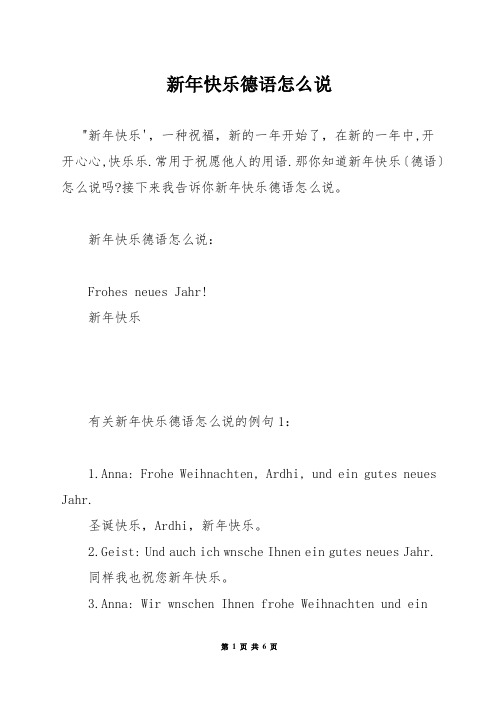 新年快乐德语怎么说

"新年快乐'，一种祝福，新的一年开始了，在新的一年中,开开心心,快乐乐.常用于祝愿他人的用语.那你知道新年快乐(德语)怎么说吗?接下来我告诉你新年快乐德语怎么说。

新年快乐德语怎么说：

Frohes neues Jahr!
新年快乐

有关新年快乐德语怎么说的例句1：

1.Anna: Frohe Weihnachten, Ardhi, und ein gutes neues Jahr.
圣诞快乐，Ardhi，新年快乐。
2.Geist: Und auch ich wnsche Ihnen ein gutes neues Jahr.
同样我也祝您新年快乐。
3.Anna: Wir wnschen Ihnen frohe Weihnachten und ein

第 1 页 共 6 页